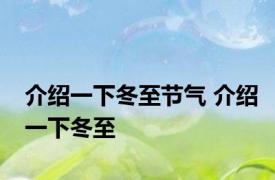 介绍一下冬至节气 介绍一下冬至